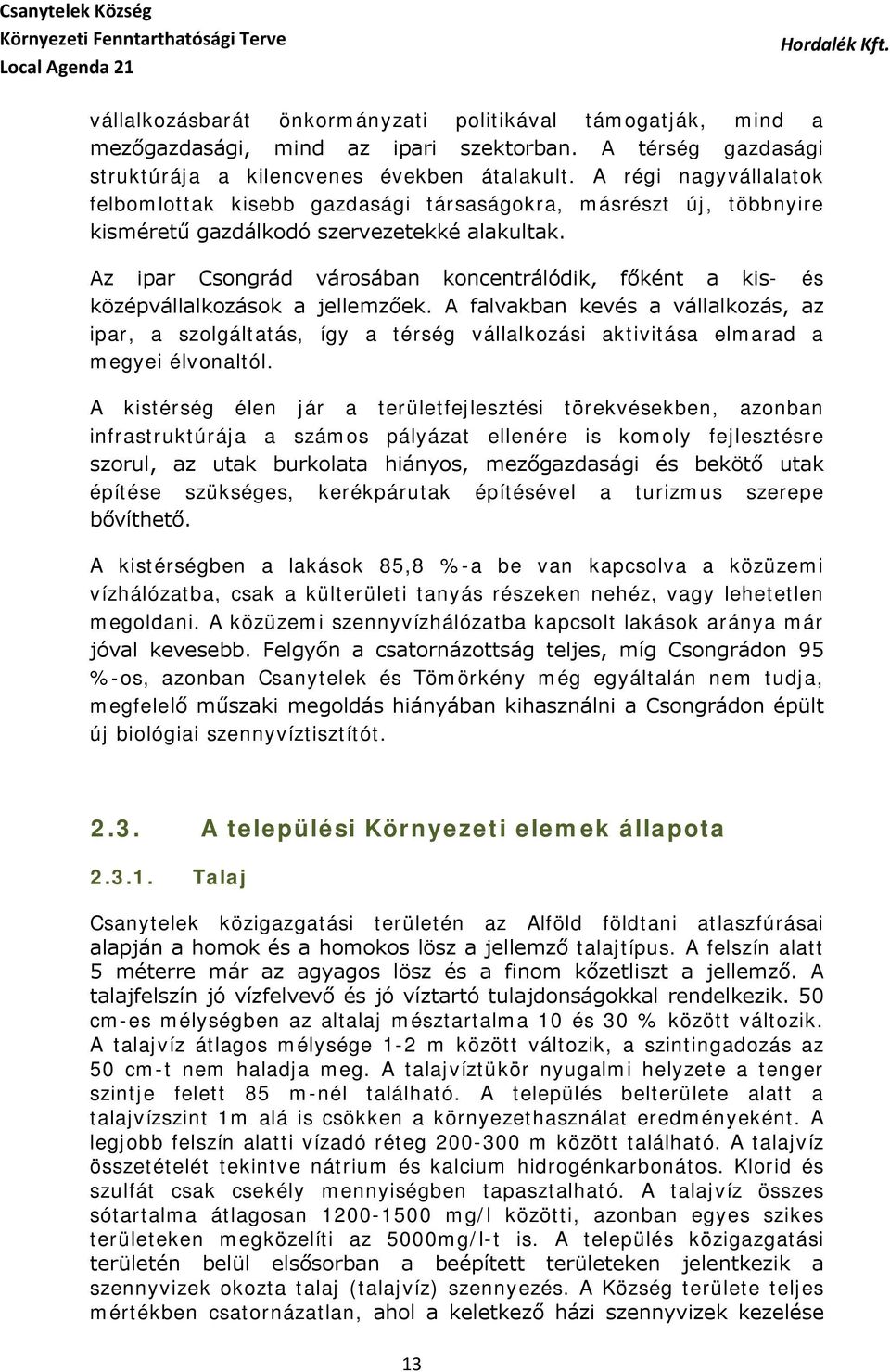 Csanytelek Község
Környezeti Fenntarthatósági Terve
Local Agenda 21
Hordalék Kft.

vállalkozásbarát önkormányzati politikával támogatják, mind a mezőgazdasági, mind az ipari szektorban. A térség gazdasági struktúrája a kilencvenes években átalakult. A régi nagyvállalatok felbomlottak kisebb gazdasági társaságokra, másrészt új, többnyire kisméretű gazdálkodó szervezetekké alakultak.

Az ipar Csongrád városában koncentrálódik, főként a kis- és középvállalkozások a jellemzőek. A falvakban kevés a vállalkozás, az ipar, a szolgáltatás, így a térség vállalkozási aktivitása elmarad a megyei élvonaltól.

A kistérség élen jár a területfejlesztési törekvésekben, azonban infrastruktúrája a számos pályázat ellenére is komoly fejlesztésre szorul, az utak burkolata hiányos, mezőgazdasági és bekötő utak építése szükséges, kerékpárutak építésével a turizmus szerepe bővíthető.

A kistérségben a lakások 85,8 %-a be van kapcsolva a közüzemi vízhálózatba, csak a külterületi tanyás részeken nehéz, vagy lehetetlen megoldani. A közüzemi szennyvízhálózatba kapcsolt lakások aránya már jóval kevesebb. Felgyőn a csatornázottság teljes, míg Csongrádon 95 %-os, azonban Csanytelek és Tömörkény még egyáltalán nem tudja, megfelelő műszaki megoldás hiányában kihasználni a Csongrádon épült új biológiai szennyvíztisztítót.

2.3. A települési Környezeti elemek állapota

2.3.1. Talaj

Csanytelek közigazgatási területén az Alföld földtani atlaszfúrásai alapján a homok és a homokos lösz a jellemző talajtípus. A felszín alatt 5 méterre már az agyagos lösz és a finom kőzetliszt a jellemző. A talajfelszín jó vízfelvevő és jó víztartó tulajdonságokkal rendelkezik. 50 cm-es mélységben az altalaj mésztartalma 10 és 30 % között változik. A talajvíz átlagos mélysége 1-2 m között változik, a szintingadozás az 50 cm-t nem haladja meg. A talajvíztükör nyugalmi helyzete a tenger szintje felett 85 m-nél található. A település belterülete alatt a talajvízszint 1m alá is csökken a környezethasználat eredményeként. A legjobb felszín alatti vízadó réteg 200-300 m között található. A talajvíz összetételét tekintve nátrium és kalcium hidrogénkarbonátos. Klorid és szulfát csak csekély mennyiségben tapasztalható. A talajvíz összes sótartalma átlagosan 1200-1500 mg/l közötti, azonban egyes szikes területeken megközelíti az 5000mg/l-t is. A település közigazgatási területén belül elsősorban a beépített területeken jelentkezik a szennyvizek okozta talaj (talajvíz) szennyezés. A Község területe teljes mértékben csatornázatlan, ahol a keletkező házi szennyvizek kezelése

13